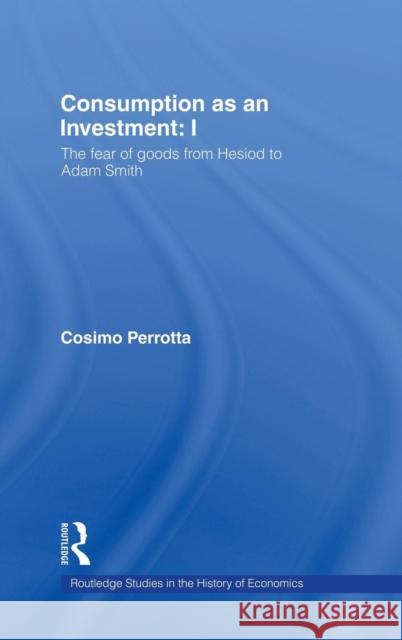 Consumption as an Investment: I

The fear of goods from Hesiod to Adam Smith

Cosimo Perrotta

ROUTLEDGE

Routledge Studies in the History of Economics